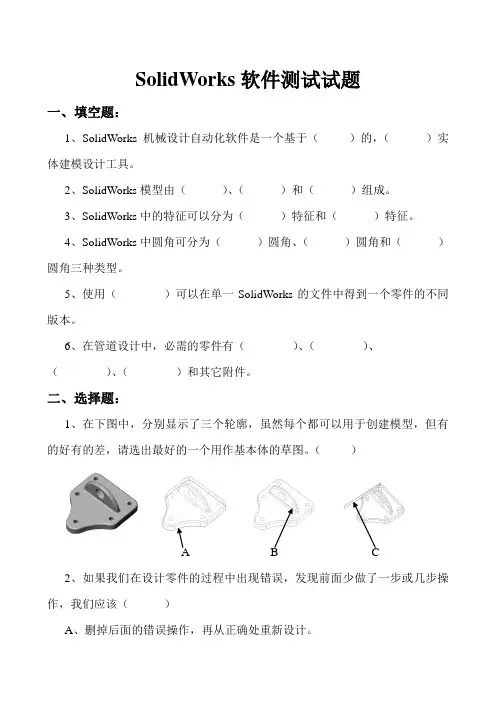 SolidWorks 软件测试试题

一、填空题：

1、SolidWorks 机械设计自动化软件是一个基于（　　）的，（　　）实体建模设计工具。

2、SolidWorks 模型由（　　）、（　　）和（　　）组成。

3、SolidWorks 中的特征可以分为（　　）特征和（　　）特征。

4、SolidWorks 中圆角可分为（　　）圆角、（　　）圆角和（　　）圆角三种类型。

5、使用（　　）可以在单一 SolidWorks 的文件中得到一个零件的不同版本。

6、在管道设计中，必需的零件有（　　）、（　　）、（　　）、（　　）和其它附件。

二、选择题：

1、在下图中，分别显示了三个轮廓，虽然每个都可以用于创建模型，但有的好有的差，请选出最好的一个用作基本体的草图。（　　）

A　B　C

2、如果我们在设计零件的过程中出现错误，发现前面少做了一步或几步操作，我们应该（　　）

A、删掉后面的错误操作，再从正确处重新设计。